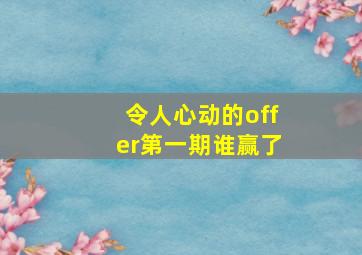 令人心动的offer第一期谁赢了